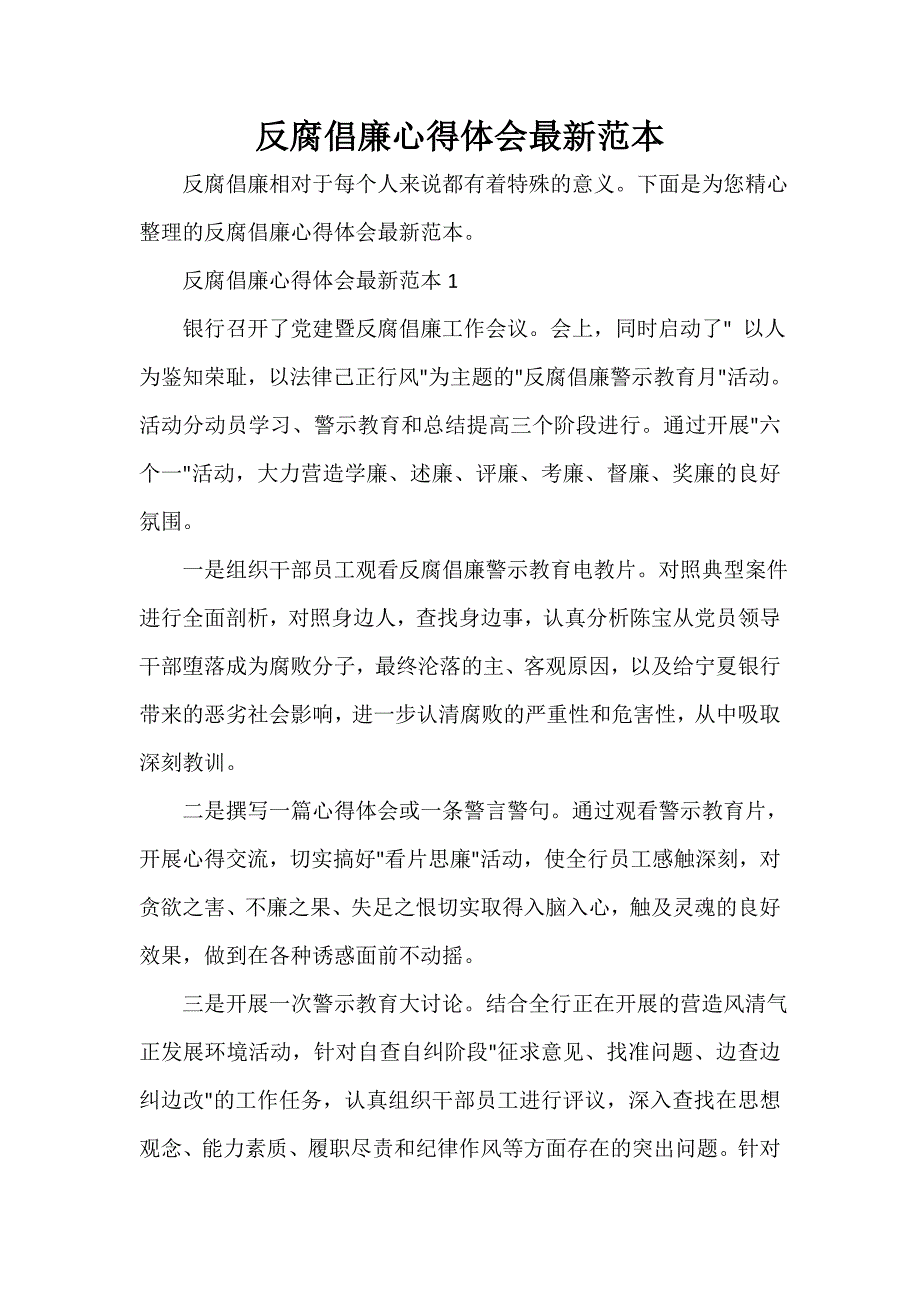 反腐倡廉心得体会最新范本

反腐倡廉相对于每个人来说都有着特殊的意义。下面是为您精心整理的反腐倡廉心得体会最新范本。

反腐倡廉心得体会最新范本 1

银行召开了党建暨反腐倡廉工作会议。会上，同时启动了" 以人为鉴知荣耻，以法律己正行风"为主题的"反腐倡廉警示教育月"活动。活动分动员学习、警示教育和总结提高三个阶段进行。通过开展"六个一"活动，大力营造学廉、述廉、评廉、考廉、督廉、奖廉的良好氛围。

一是组织干部员工观看反腐倡廉警示教育电教片。对照典型案件进行全面剖析，对照身边人，查找身边事，认真分析陈宝从党员领导干部堕落成为腐败分子，最终沦落的主、客观原因，以及给宁夏银行带来的恶劣社会影响，进一步认清腐败的严重性和危害性，从中吸取深刻教训。

二是撰写一篇心得体会或一条警言警句。通过观看警示教育片，开展心得交流，切实搞好"看片思廉"活动，使全行员工感触深刻，对贪欲之害、不廉之果、失足之恨切实取得入脑入心，触及灵魂的良好效果，做到在各种诱惑面前不动摇。

三是开展一次警示教育大讨论。结合全行正在开展的营造风清气正发展环境活动，针对自查自纠阶段"征求意见、找准问题、边查边纠边改"的工作任务，认真组织干部员工进行评议，深入查找在思想观念、能力素质、履职尽责和纪律作风等方面存在的突出问题。针对